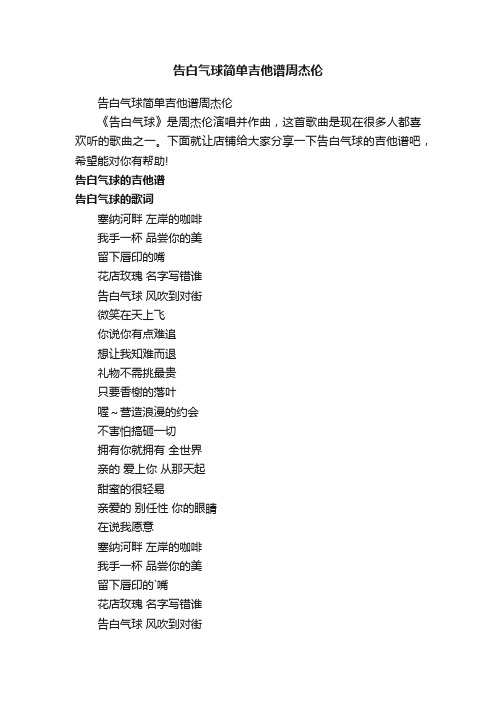 告白气球简单吉他谱周杰伦

告白气球简单吉他谱周杰伦

《告白气球》是周杰伦演唱并作曲，这首歌曲是现在很多人都喜欢听的歌曲之一。下面就让店铺给大家分享一下告白气球的吉他谱吧，希望能对你有帮助!

告白气球的吉他谱

告白气球的歌词

塞纳河畔 左岸的咖啡
我手一杯 品尝你的美
留下唇印的嘴
花店玫瑰 名字写错谁
告白气球 风吹到对街
微笑在天上飞
你说你有点难追
想让我知难而退
礼物不需挑最贵
只要香榭的落叶
喔~营造浪漫的约会
不害怕搞砸一切
拥有你就拥有 全世界
亲的 爱上你 从那天起
甜蜜的很轻易
亲爱的 别任性 你的眼睛
在说我愿意
塞纳河畔 左岸的咖啡
我手一杯 品尝你的美
留下唇印的`嘴
花店玫瑰 名字写错谁
告白气球 风吹到对街